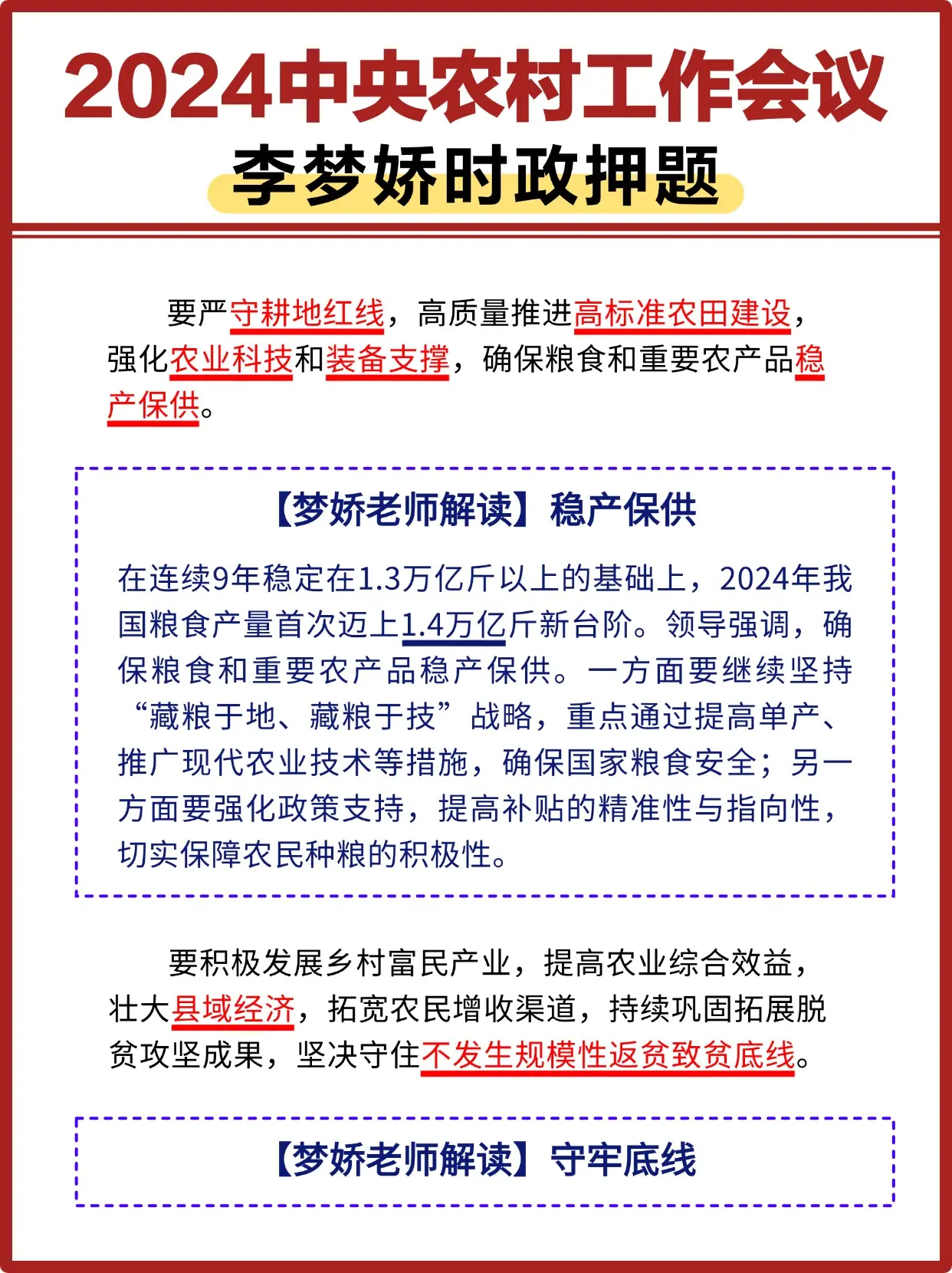 2024中央农村工作会议

李梦娇时政押题

要严守耕地红线，高质量推进高标准农田建设，强化农业科技和装备支撑，确保粮食和重要农产品稳产保供。

【梦娇老师解读】稳产保供

在连续9年稳定在1.3万亿斤以上的基础上，2024年我国粮食产量首次迈上1.4万亿斤新台阶。领导强调，确保粮食和重要农产品稳产保供。一方面要继续坚持“藏粮于地、藏粮于技”战略，重点通过提高单产、推广现代农业技术等措施，确保国家粮食安全；另一方面要强化政策支持，提高补贴的精准性与指向性，切实保障农民种粮的积极性。

要积极发展乡村富民产业，提高农业综合效益，壮大县域经济，拓宽农民增收渠道，持续巩固拓展脱贫攻坚成果，坚决守住不发生规模性返贫致贫底线。

【梦娇老师解读】守牢底线